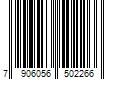 7 906056 502266